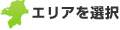 エリアを選択